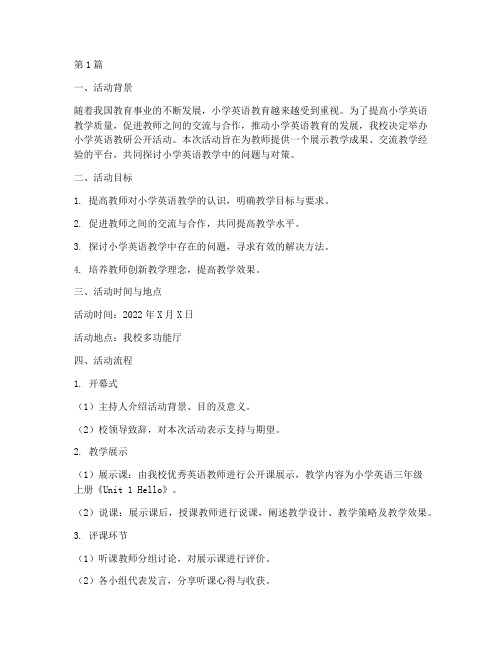 第1篇

一、活动背景

随着我国教育事业的不断发展，小学英语教育越来越受到重视。为了提高小学英语教学质量，促进教师之间的交流与合作，推动小学英语教育的发展，我校决定举办小学英语教研公开活动。本次活动旨在为教师提供一个展示教学成果、交流教学经验的平台，共同探讨小学英语教学中的问题与对策。

二、活动目标

1. 提高教师对小学英语教学的认识，明确教学目标与要求。

2. 促进教师之间的交流与合作，共同提高教学水平。

3. 探讨小学英语教学中存在的问题，寻求有效的解决方法。

4. 培养教师创新教学理念，提高教学效果。

三、活动时间与地点

活动时间：2022年X月X日

活动地点：我校多功能厅

四、活动流程

1. 开幕式

（1）主持人介绍活动背景、目的及意义。

（2）校领导致辞，对本次活动表示支持与期望。

2. 教学展示

（1）展示课：由我校优秀英语教师进行公开课展示，教学内容为小学英语三年级上册《Unit 1 Hello》。

（2）说课：展示课后，授课教师进行说课，阐述教学设计、教学策略及教学效果。

3. 评课环节

（1）听课教师分组讨论，对展示课进行评价。

（2）各小组代表发言，分享听课心得与收获。